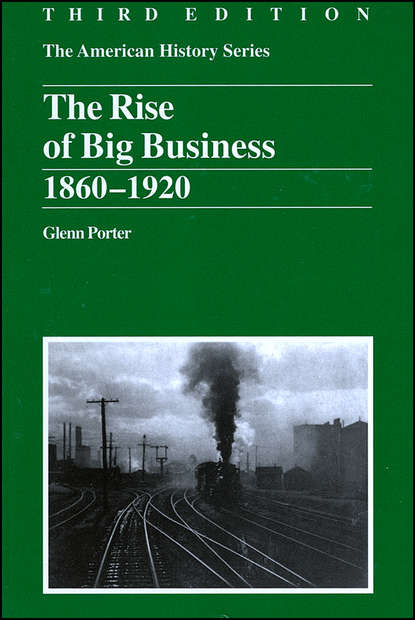 THIRD EDITION

The American History Series

The Rise of Big Business

1860–1920

Glenn Porter